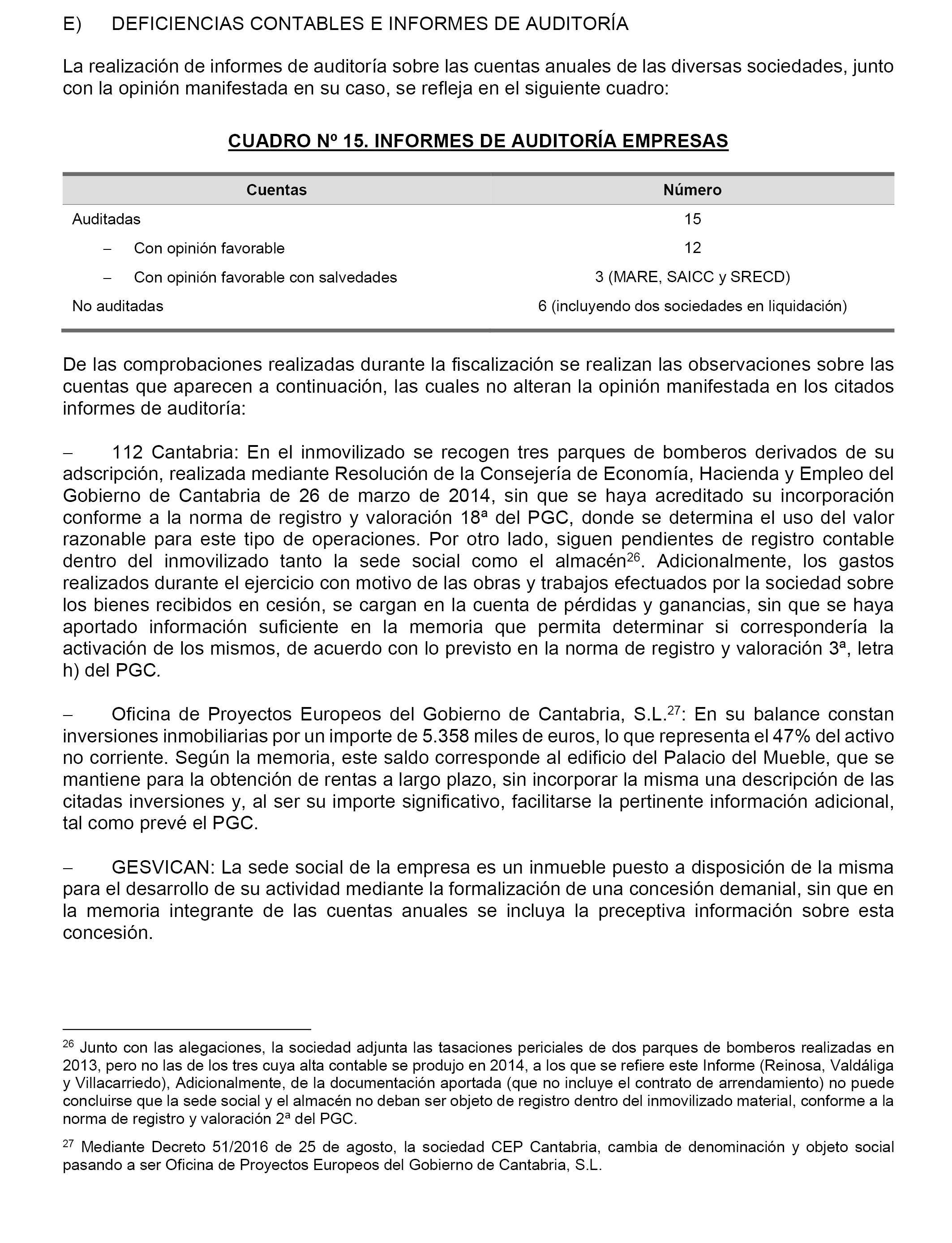 E) DEFICIENCIAS CONTABLES E INFORMES DE AUDITORÍA

La realización de informes de auditoría sobre las cuentas anuales de las diversas sociedades, junto con la opinión manifestada en su caso, se refleja en el siguiente cuadro:

CUADRO Nº 15. INFORMES DE AUDITORÍA EMPRESAS

| Cuentas | Número |
|---|---|
| Auditadas | 15 |
| – Con opinión favorable | 12 |
| – Con opinión favorable con salvedades | 3 (MARE, SAICC y SRECD) |
| No auditadas | 6 (incluyendo dos sociedades en liquidación) |

De las comprobaciones realizadas durante la fiscalización se realizan las observaciones sobre las cuentas que aparecen a continuación, las cuales no alteran la opinión manifestada en los citados informes de auditoría:

– 112 Cantabria: En el inmovilizado se recogen tres parques de bomberos derivados de su adscripción, realizada mediante Resolución de la Consejería de Economía, Hacienda y Empleo del Gobierno de Cantabria de 26 de marzo de 2014, sin que se haya acreditado su incorporación conforme a la norma de registro y valoración 18ª del PGC, donde se determina el uso del valor razonable para este tipo de operaciones. Por otro lado, siguen pendientes de registro contable dentro del inmovilizado tanto la sede social como el almacén$^{26}$. Adicionalmente, los gastos realizados durante el ejercicio con motivo de las obras y trabajos efectuados por la sociedad sobre los bienes recibidos en cesión, se cargan en la cuenta de pérdidas y ganancias, sin que se haya aportado información suficiente en la memoria que permita determinar si correspondería la activación de los mismos, de acuerdo con lo previsto en la norma de registro y valoración 3ª, letra h) del PGC.

– Oficina de Proyectos Europeos del Gobierno de Cantabria, S.L.$^{27}$: En su balance constan inversiones inmobiliarias por un importe de 5.358 miles de euros, lo que representa el 47% del activo no corriente. Según la memoria, este saldo corresponde al edificio del Palacio del Mueble, que se mantiene para la obtención de rentas a largo plazo, sin incorporar la misma una descripción de las citadas inversiones y, al ser su importe significativo, facilitarse la pertinente información adicional, tal como prevé el PGC.

– GESVICAN: La sede social de la empresa es un inmueble puesto a disposición de la misma para el desarrollo de su actividad mediante la formalización de una concesión demanial, sin que en la memoria integrante de las cuentas anuales se incluya la preceptiva información sobre esta concesión.

$^{26}$ Junto con las alegaciones, la sociedad adjunta las tasaciones periciales de dos parques de bomberos realizadas en 2013, pero no las de los tres cuya alta contable se produjo en 2014, a los que se refiere este Informe (Reinosa, Valdáliga y Villacarriedo), Adicionalmente, de la documentación aportada (que no incluye el contrato de arrendamiento) no puede concluirse que la sede social y el almacén no deban ser objeto de registro dentro del inmovilizado material, conforme a la norma de registro y valoración 2ª del PGC.

$^{27}$ Mediante Decreto 51/2016 de 25 de agosto, la sociedad CEP Cantabria, cambia de denominación y objeto social pasando a ser Oficina de Proyectos Europeos del Gobierno de Cantabria, S.L.